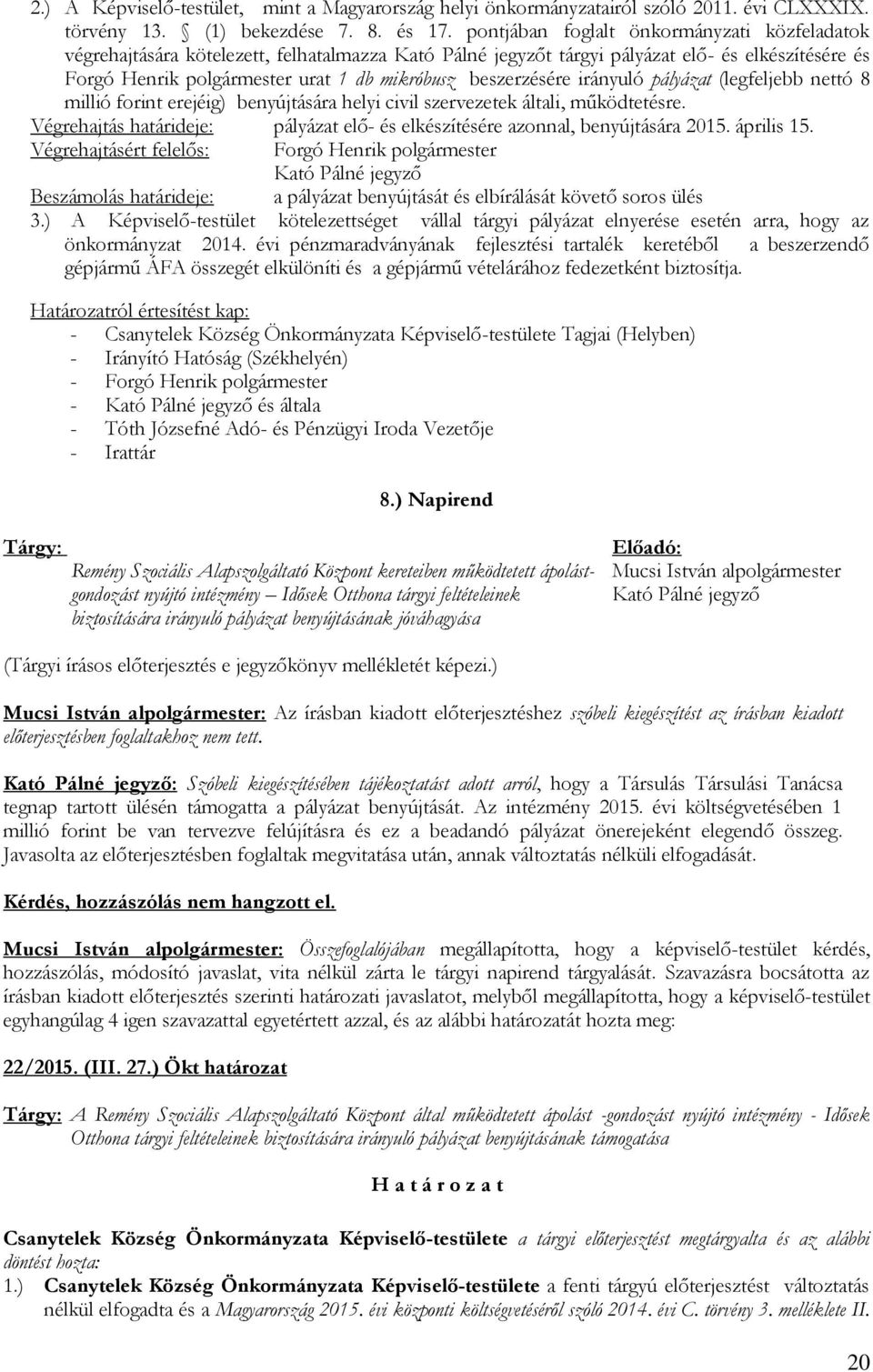 2.) A Képviselő-testület, mint a Magyarország helyi önkormányzatairól szóló 2011. évi CLXXXIX. törvény 13. § (1) bekezdése 7. 8. és 17. pontjában foglalt önkormányzati közfeladatok végrehajtására kötelezett, felhatalmazza Kató Pálné jegyzőt tárgyi pályázat elő- és elkészítésére és Forgó Henrik polgármester urat 1 db mikróbusz beszerzésére irányuló pályázat (legfeljebb nettó 8 millió forint erejéig) benyújtására helyi civil szervezetek általi, működtetésre.

Végrehajtás határideje: pályázat elő- és elkészítésére azonnal, benyújtására 2015. április 15.
Végrehajtásért felelős: Forgó Henrik polgármester
Kató Pálné jegyző
Beszámolás határideje: a pályázat benyújtását és elbírálását követő soros ülés

3.) A Képviselő-testület kötelezettséget vállal tárgyi pályázat elnyerése esetén arra, hogy az önkormányzat 2014. évi pénzmaradványának fejlesztési tartalék keretéből a beszerzendő gépjármű ÁFA összegét elkülöníti és a gépjármű vételárához fedezetként biztosítja.

Határozatról értesítést kap:
- Csanytelek Község Önkormányzata Képviselő-testülete Tagjai (Helyben)
- Irányító Hatóság (Székhelyén)
- Forgó Henrik polgármester
- Kató Pálné jegyző és általa
- Tóth Józsefné Adó- és Pénzügyi Iroda Vezetője
- Irattár

8.) Napirend

Tárgy:
Remény Szociális Alapszolgáltató Központ kereteiben működtetett ápolást-gondozást nyújtó intézmény – Idősek Otthona tárgyi feltételeinek biztosítására irányuló pályázat benyújtásának jóváhagyása

Előadó:
Mucsi István alpolgármester
Kató Pálné jegyző

(Tárgyi írásos előterjesztés e jegyzőkönyv mellékletét képezi.)

Mucsi István alpolgármester: Az írásban kiadott előterjesztéshez szóbeli kiegészítést az írásban kiadott előterjesztésben foglaltakhoz nem tett.

Kató Pálné jegyző: Szóbeli kiegészítésében tájékoztatást adott arról, hogy a Társulás Társulási Tanácsa tegnap tartott ülésén támogatta a pályázat benyújtását. Az intézmény 2015. évi költségvetésében 1 millió forint be van tervezve felújításra és ez a beadandó pályázat önerejeként elegendő összeg. Javasolta az előterjesztésben foglaltak megvitatása után, annak változtatás nélküli elfogadását.

Kérdés, hozzászólás nem hangzott el.

Mucsi István alpolgármester: Összefoglalójában megállapította, hogy a képviselő-testület kérdés, hozzászólás, módosító javaslat, vita nélkül zárta le tárgyi napirend tárgyalását. Szavazásra bocsátotta az írásban kiadott előterjesztés szerinti határozati javaslatot, melyből megállapította, hogy a képviselő-testület egyhangúlag 4 igen szavazattal egyetértett azzal, és az alábbi határozatát hozta meg:

22/2015. (III. 27.) Ökt határozat

Tárgy: A Remény Szociális Alapszolgáltató Központ által működtetett ápolást -gondozást nyújtó intézmény - Idősek Otthona tárgyi feltételeinek biztosítására irányuló pályázat benyújtásának támogatása

H a t á r o z a t

Csanytelek Község Önkormányzata Képviselő-testülete a tárgyi előterjesztést megtárgyalta és az alábbi döntést hozta:

1.) Csanytelek Község Önkormányzata Képviselő-testülete a fenti tárgyú előterjesztést változtatás nélkül elfogadta és a Magyarország 2015. évi központi költségvetéséről szóló 2014. évi C. törvény 3. melléklete II.

20